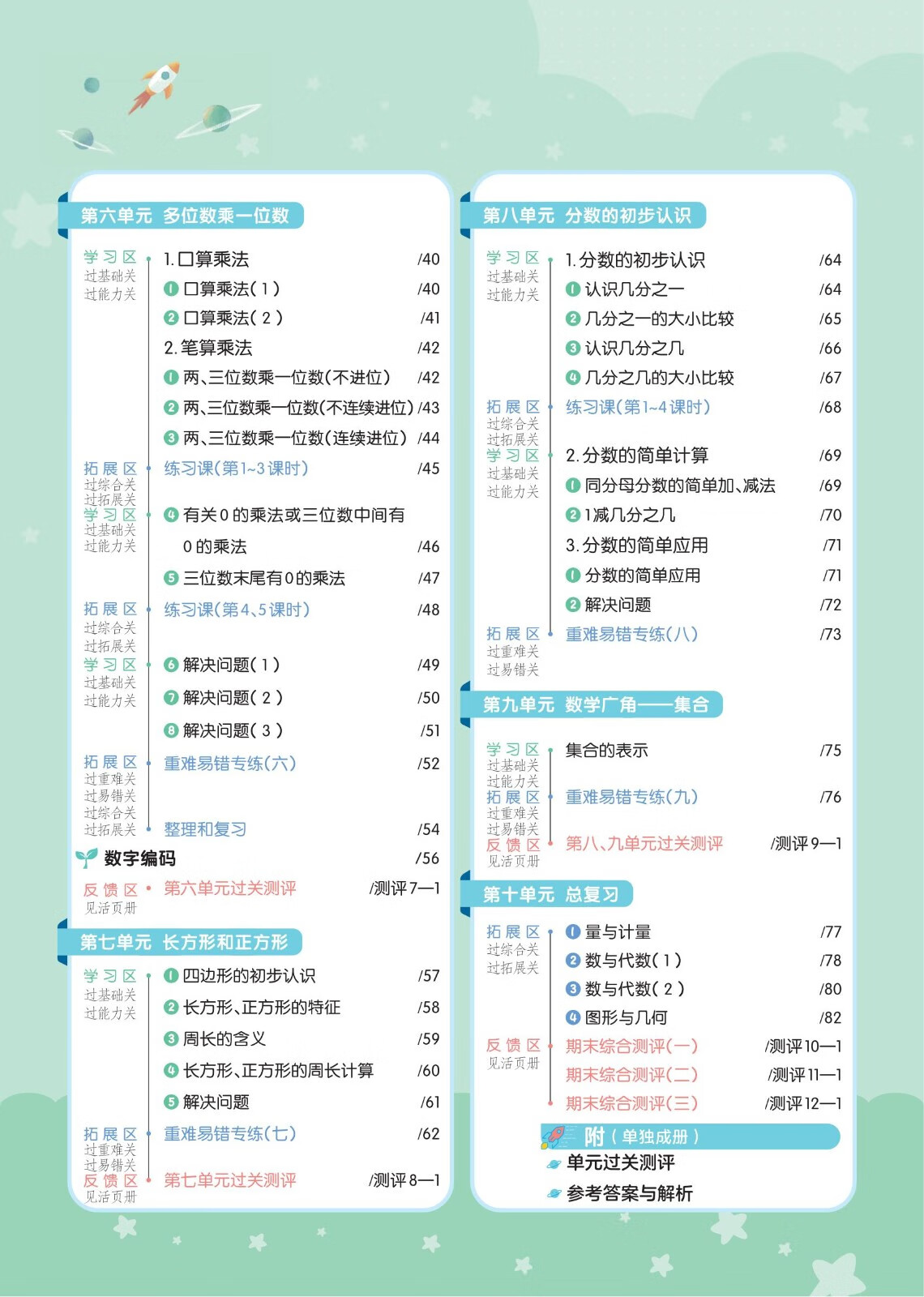 第六单元 多位数乘一位数

学习区
过基础关
过能力关

1. 口算乘法 /40
❶ 口算乘法(1) /40
❷ 口算乘法(2) /41
2. 笔算乘法 /42
❶ 两、三位数乘一位数(不进位) /42
❷ 两、三位数乘一位数(不连续进位) /43
❸ 两、三位数乘一位数(连续进位) /44

拓展区
过综合关
过拓展关
练习课(第1~3课时) /45

学习区
过基础关
过能力关
❹ 有关0的乘法或三位数中间有0的乘法 /46
❺ 三位数末尾有0的乘法 /47

拓展区
过综合关
过拓展关
练习课(第4、5课时) /48

学习区
过基础关
过能力关
❻ 解决问题(1) /49
❼ 解决问题(2) /50
❽ 解决问题(3) /51

拓展区
过重难关
过易错关
过综合关
过拓展关
重难易错专练(六) /52
整理和复习 /54

数字编码 /56

反馈区
见活页册
第六单元过关测评 /测评7—1

第七单元 长方形和正方形

学习区
过基础关
过能力关
❶ 四边形的初步认识 /57
❷ 长方形、正方形的特征 /58
❸ 周长的含义 /59
❹ 长方形、正方形的周长计算 /60
❺ 解决问题 /61

拓展区
过重难关
过易错关
重难易错专练(七) /62

反馈区
见活页册
第七单元过关测评 /测评8—1

第八单元 分数的初步认识

学习区
过基础关
过能力关
1. 分数的初步认识 /64
❶ 认识几分之一 /64
❷ 几分之一的大小比较 /65
❸ 认识几分之几 /66
❹ 几分之几的大小比较 /67

拓展区
过综合关
过拓展关
练习课(第1~4课时) /68

学习区
过基础关
过能力关
2. 分数的简单计算 /69
❶ 同分母分数的简单加、减法 /69
❷ 1减几分之几 /70
3. 分数的简单应用 /71
❶ 分数的简单应用 /71
❷ 解决问题 /72

拓展区
过重难关
过易错关
重难易错专练(八) /73

第九单元 数学广角——集合

学习区
过基础关
过能力关
集合的表示 /75

拓展区
过重难关
过易错关
重难易错专练(九) /76

反馈区
见活页册
第八、九单元过关测评 /测评9—1

第十单元 总复习

拓展区
过综合关
过拓展关
❶ 量与计量 /77
❷ 数与代数(1) /78
❸ 数与代数(2) /80
❹ 图形与几何 /82

反馈区
见活页册
期末综合测评(一) /测评10—1
期末综合测评(二) /测评11—1
期末综合测评(三) /测评12—1

附(单独成册)
单元过关测评
参考答案与解析